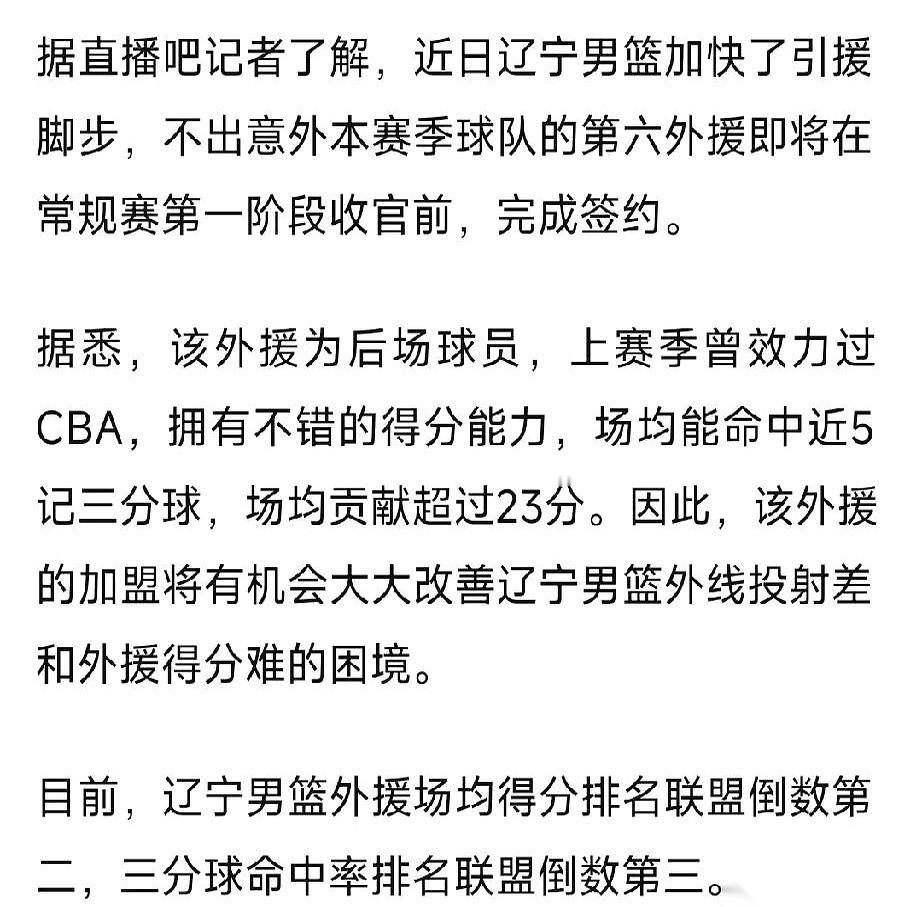 据直播吧记者了解，近日辽宁男篮加快了引援脚步，不出意外本赛季球队的第六外援即将在常规赛第一阶段收官前，完成签约。

据悉，该外援为后场球员，上赛季曾效力过CBA，拥有不错的得分能力，场均能命中近5记三分球，场均贡献超过23分。因此，该外援的加盟将有机会大大改善辽宁男篮外线投射差和外援得分难的困境。

目前，辽宁男篮外援场均得分排名联盟倒数第二，三分球命中率排名联盟倒数第三。